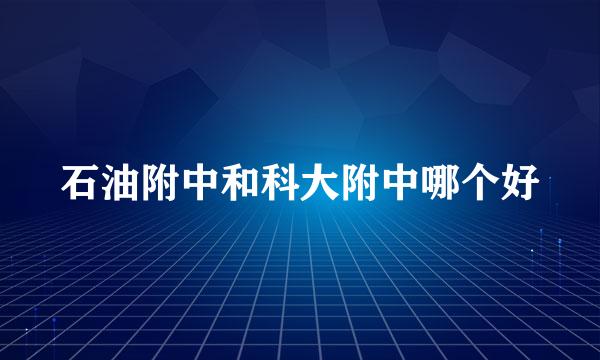 石油附中和科大附中哪个好